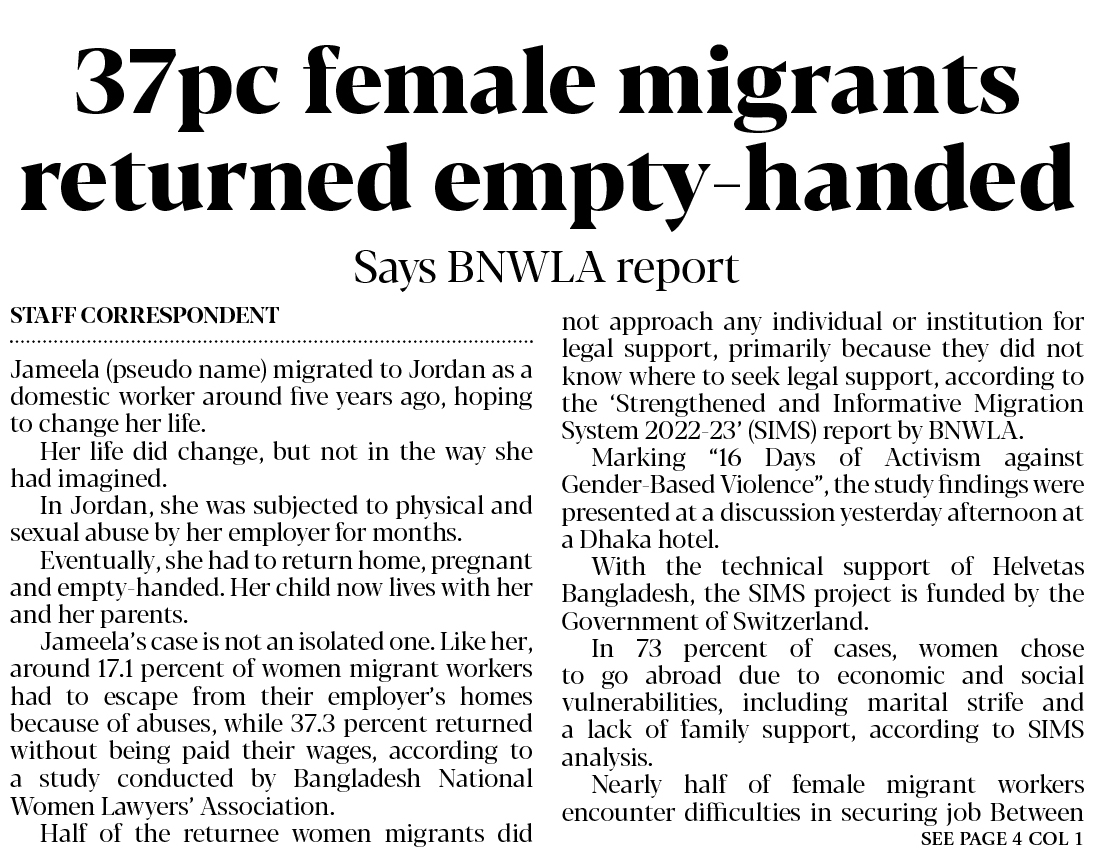 37pc female migrants returned empty-handed

Says BNWLA report

STAFF CORRESPONDENT

Jameela (pseudo name) migrated to Jordan as a domestic worker around five years ago, hoping to change her life.

Her life did change, but not in the way she had imagined.

In Jordan, she was subjected to physical and sexual abuse by her employer for months.

Eventually, she had to return home, pregnant and empty-handed. Her child now lives with her and her parents.

Jameela's case is not an isolated one. Like her, around 17.1 percent of women migrant workers had to escape from their employer's homes because of abuses, while 37.3 percent returned without being paid their wages, according to a study conducted by Bangladesh National Women Lawyers' Association.

Half of the returnee women migrants did not approach any individual or institution for legal support, primarily because they did not know where to seek legal support, according to the 'Strengthened and Informative Migration System 2022-23' (SIMS) report by BNWLA.

Marking "16 Days of Activism against Gender-Based Violence", the study findings were presented at a discussion yesterday afternoon at a Dhaka hotel.

With the technical support of Helvetas Bangladesh, the SIMS project is funded by the Government of Switzerland.

In 73 percent of cases, women chose to go abroad due to economic and social vulnerabilities, including marital strife and a lack of family support, according to SIMS analysis.

Nearly half of female migrant workers encounter difficulties in securing job Between

SEE PAGE 4 COL 1